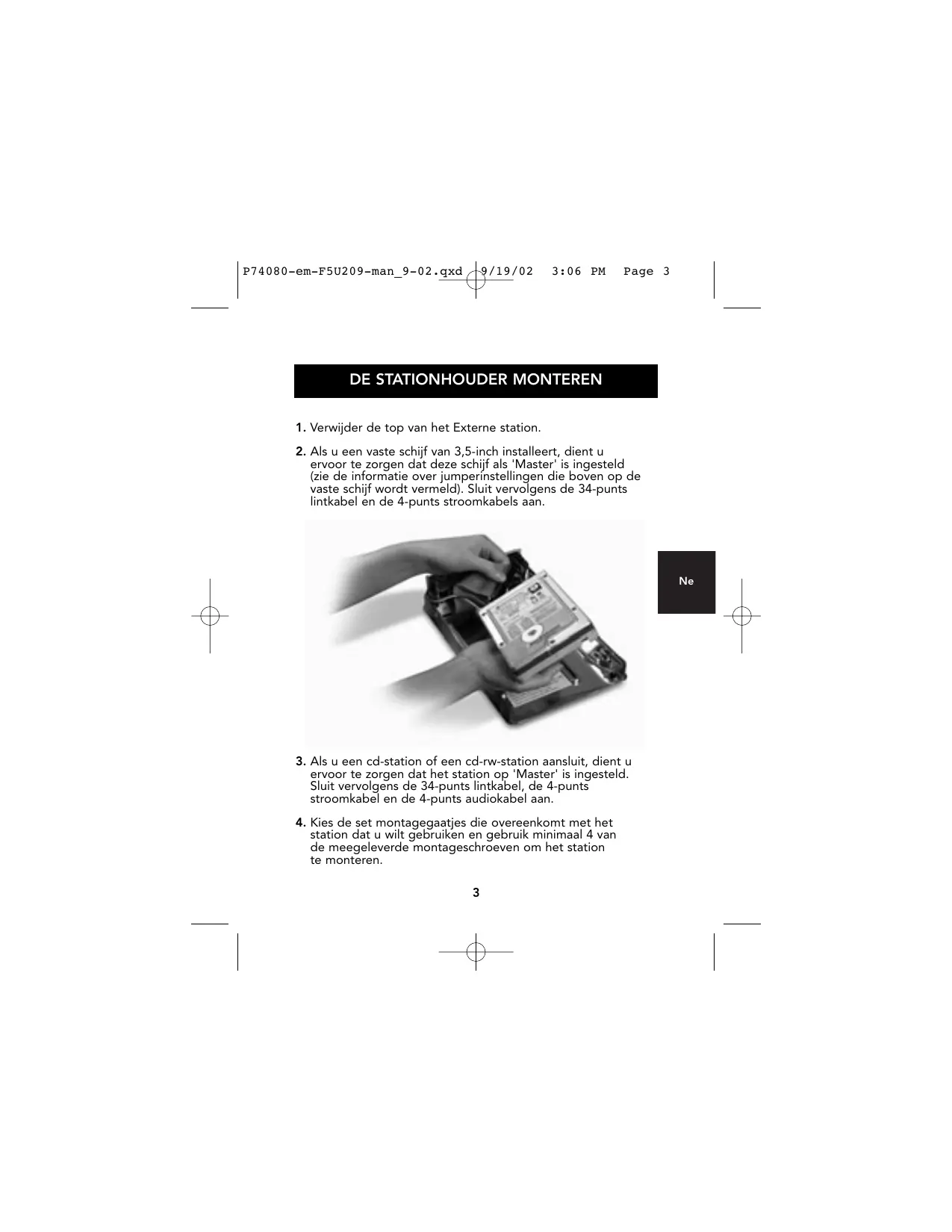 P74080-em-F5U209-man_9-02.qxd 9/19/02 3:06 PM Page 3

DE STATIONHOUDER MONTEREN

1. Verwijder de top van het Externe station.

2. Als u een vaste schijf van 3,5-inch installeert, dient u ervoor te zorgen dat deze schijf als 'Master' is ingesteld (zie de informatie over jumperinstellingen die boven op de vaste schijf wordt vermeld). Sluit vervolgens de 34-punts lintkabel en de 4-punts stroomkabels aan.

Ne

3. Als u een cd-station of een cd-rw-station aansluit, dient u ervoor te zorgen dat het station op 'Master' is ingesteld. Sluit vervolgens de 34-punts lintkabel, de 4-punts stroomkabel en de 4-punts audiokabel aan.

4. Kies de set montagegaatjes die overeenkomt met het station dat u wilt gebruiken en gebruik minimaal 4 van de meegeleverde montageschroeven om het station te monteren.

3